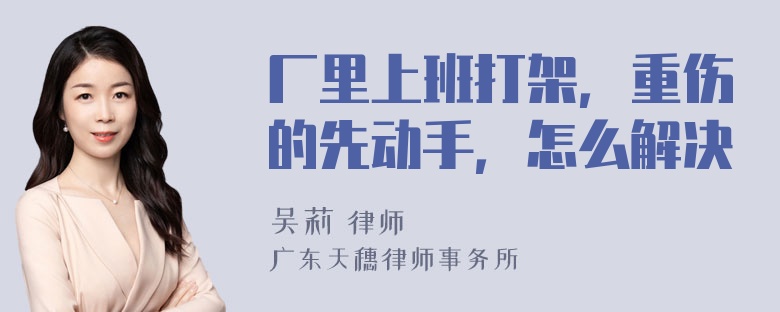 厂里上班打架，重伤的先动手，怎么解决

吴莉 律师

广东天穗律师事务所